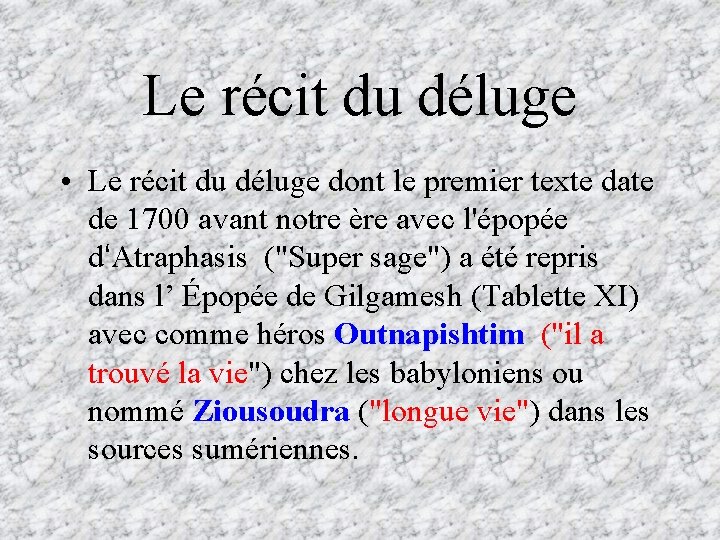 Le récit du déluge

• Le récit du déluge dont le premier texte date de 1700 avant notre ère avec l'épopée d'Atraphasis ("Super sage") a été repris dans l' Épopée de Gilgamesh (Tablette XI) avec comme héros Outnapishtim ("il a trouvé la vie") chez les babyloniens ou nommé Ziousoudra ("longue vie") dans les sources sumériennes.